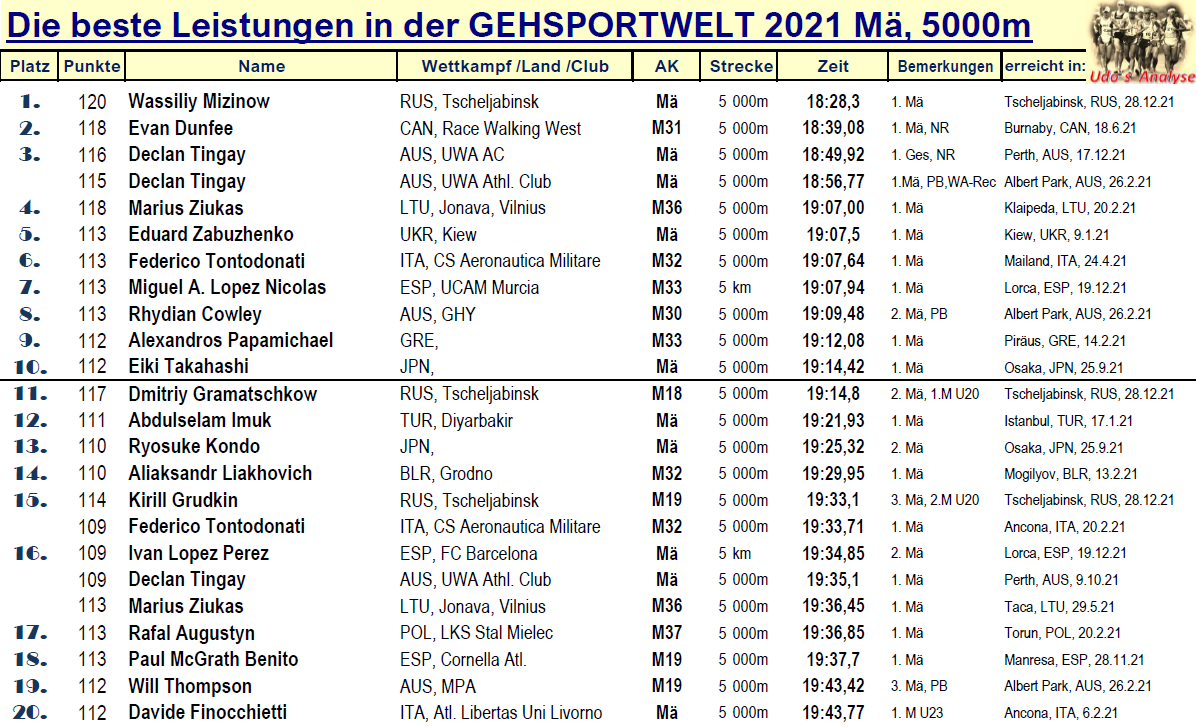 Die beste Leistungen in der GEHSPORTWELT 2021 Mä, 5000m

Udo's Analyse

| Platz | Punkte | Name | Wettkampf /Land /Club | AK | Strecke | Zeit | Bemerkungen | erreicht in: |
|---|---|---|---|---|---|---|---|---|
| 1. | 120 | Wassiliy Mizinow | RUS, Tscheljabinsk | Mä | 5 000m | 18:28,3 | 1. Mä | Tscheljabinsk, RUS, 28.12.21 |
| 2. | 118 | Evan Dunfee | CAN, Race Walking West | M31 | 5 000m | 18:39,08 | 1. Mä, NR | Burnaby, CAN, 18.6.21 |
| 3. | 116 | Declan Tingay | AUS, UWA AC | Mä | 5 000m | 18:49,92 | 1. Ges, NR | Perth, AUS, 17.12.21 |
| | 115 | Declan Tingay | AUS, UWA Athl. Club | Mä | 5 000m | 18:56,77 | 1.Mä, PB,WA-Rec | Albert Park, AUS, 26.2.21 |
| 4. | 118 | Marius Ziukas | LTU, Jonava, Vilnius | M36 | 5 000m | 19:07,00 | 1. Mä | Klaipeda, LTU, 20.2.21 |
| 5. | 113 | Eduard Zabuzhenko | UKR, Kiew | Mä | 5 000m | 19:07,5 | 1. Mä | Kiew, UKR, 9.1.21 |
| 6. | 113 | Federico Tontodonati | ITA, CS Aeronautica Militare | M32 | 5 000m | 19:07,64 | 1. Mä | Mailand, ITA, 24.4.21 |
| 7. | 113 | Miguel A. Lopez Nicolas | ESP, UCAM Murcia | M33 | 5 km | 19:07,94 | 1. Mä | Lorca, ESP, 19.12.21 |
| 8. | 113 | Rhydian Cowley | AUS, GHY | M30 | 5 000m | 19:09,48 | 2. Mä, PB | Albert Park, AUS, 26.2.21 |
| 9. | 112 | Alexandros Papamichael | GRE, | M33 | 5 000m | 19:12,08 | 1. Mä | Piräus, GRE, 14.2.21 |
| 10. | 112 | Eiki Takahashi | JPN, | Mä | 5 000m | 19:14,42 | 1. Mä | Osaka, JPN, 25.9.21 |
| 11. | 117 | Dmitriy Gramatschkow | RUS, Tscheljabinsk | M18 | 5 000m | 19:14,8 | 2. Mä, 1.M U20 | Tscheljabinsk, RUS, 28.12.21 |
| 12. | 111 | Abdulselam Imuk | TUR, Diyarbakir | Mä | 5 000m | 19:21,93 | 1. Mä | Istanbul, TUR, 17.1.21 |
| 13. | 110 | Ryosuke Kondo | JPN, | Mä | 5 000m | 19:25,32 | 2. Mä | Osaka, JPN, 25.9.21 |
| 14. | 110 | Aliaksandr Liakhovich | BLR, Grodno | M32 | 5 000m | 19:29,95 | 1. Mä | Mogilyov, BLR, 13.2.21 |
| 15. | 114 | Kirill Grudkin | RUS, Tscheljabinsk | M19 | 5 000m | 19:33,1 | 3. Mä, 2.M U20 | Tscheljabinsk, RUS, 28.12.21 |
| | 109 | Federico Tontodonati | ITA, CS Aeronautica Militare | M32 | 5 000m | 19:33,71 | 1. Mä | Ancona, ITA, 20.2.21 |
| 16. | 109 | Ivan Lopez Perez | ESP, FC Barcelona | Mä | 5 km | 19:34,85 | 2. Mä | Lorca, ESP, 19.12.21 |
| | 109 | Declan Tingay | AUS, UWA Athl. Club | Mä | 5 000m | 19:35,1 | 1. Mä | Perth, AUS, 9.10.21 |
| | 113 | Marius Ziukas | LTU, Jonava, Vilnius | M36 | 5 000m | 19:36,45 | 1. Mä | Taca, LTU, 29.5.21 |
| 17. | 113 | Rafal Augustyn | POL, LKS Stal Mielec | M37 | 5 000m | 19:36,85 | 1. Mä | Torun, POL, 20.2.21 |
| 18. | 113 | Paul McGrath Benito | ESP, Cornella Atl. | M19 | 5 000m | 19:37,7 | 1. Mä | Manresa, ESP, 28.11.21 |
| 19. | 112 | Will Thompson | AUS, MPA | M19 | 5 000m | 19:43,42 | 3. Mä, PB | Albert Park, AUS, 26.2.21 |
| 20. | 112 | Davide Finocchietti | ITA, Atl. Libertas Uni Livorno | Mä | 5 000m | 19:43,77 | 1. M U23 | Ancona, ITA, 6.2.21 |